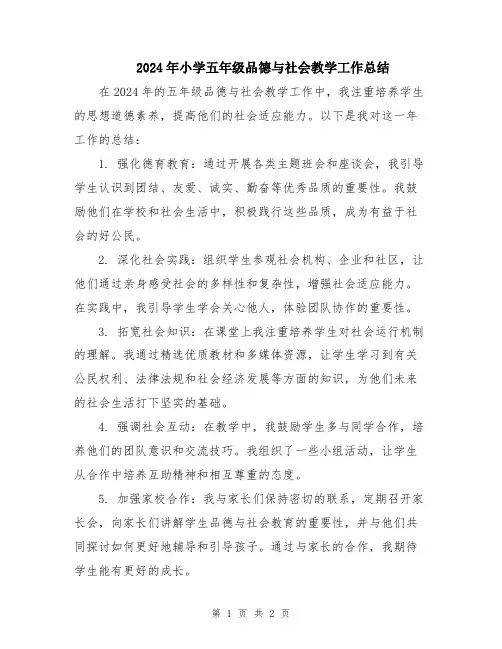 2024年小学五年级品德与社会教学工作总结

在2024年的五年级品德与社会教学工作中，我注重培养学生的思想道德素养，提高他们的社会适应能力。以下是我对这一年工作的总结：

1. 强化德育教育：通过开展各类主题班会和座谈会，我引导学生认识到团结、友爱、诚实、勤奋等优秀品质的重要性。我鼓励他们在学校和社会生活中，积极践行这些品质，成为有益于社会的好公民。

2. 深化社会实践：组织学生参观社会机构、企业和社区，让他们通过亲身感受社会的多样性和复杂性，增强社会适应能力。在实践中，我引导学生学会关心他人，体验团队协作的重要性。

3. 拓宽社会知识：在课堂上我注重培养学生对社会运行机制的理解。我通过精选优质教材和多媒体资源，让学生学习到有关公民权利、法律法规和社会经济发展等方面的知识，为他们未来的社会生活打下坚实的基础。

4. 强调社会互动：在教学中，我鼓励学生多与同学合作，培养他们的团队意识和交流技巧。我组织了一些小组活动，让学生从合作中培养互助精神和相互尊重的态度。

5. 加强家校合作：我与家长们保持密切的联系，定期召开家长会，向家长们讲解学生品德与社会教育的重要性，并与他们共同探讨如何更好地辅导和引导孩子。通过与家长的合作，我期待学生能有更好的成长。

第 1 页 共 2 页